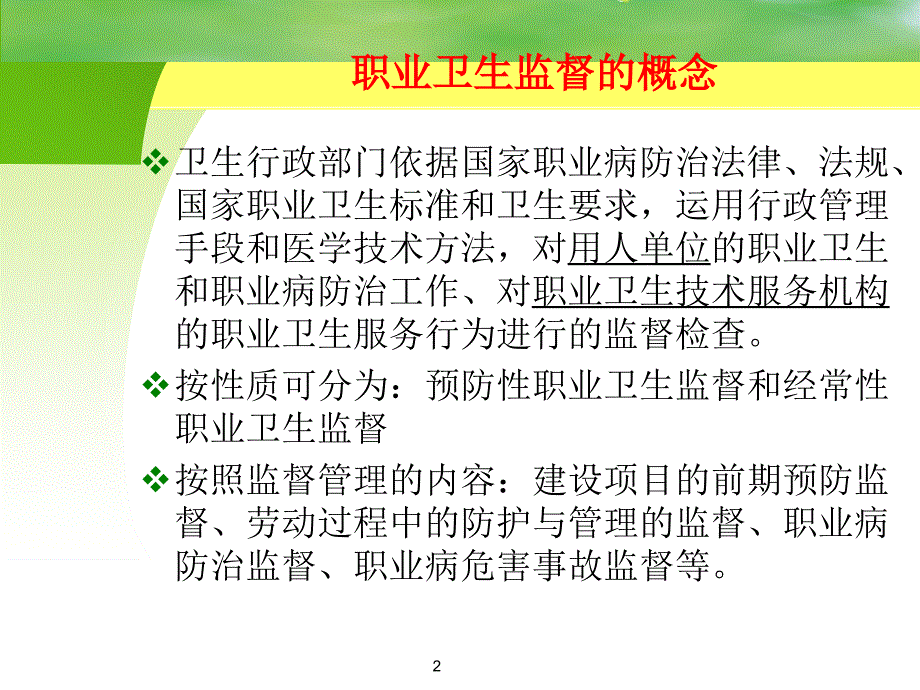 职业卫生监督的概念

❖ 卫生行政部门依据国家职业病防治法律、法规、国家职业卫生标准和卫生要求，运用行政管理手段和医学技术方法，对用人单位的职业卫生和职业病防治工作、对职业卫生技术服务机构的职业卫生服务行为进行的监督检查。

❖ 按性质可分为：预防性职业卫生监督和经常性职业卫生监督

❖ 按照监督管理的内容：建设项目的前期预防监督、劳动过程中的防护与管理的监督、职业病防治监督、职业病危害事故监督等。

2